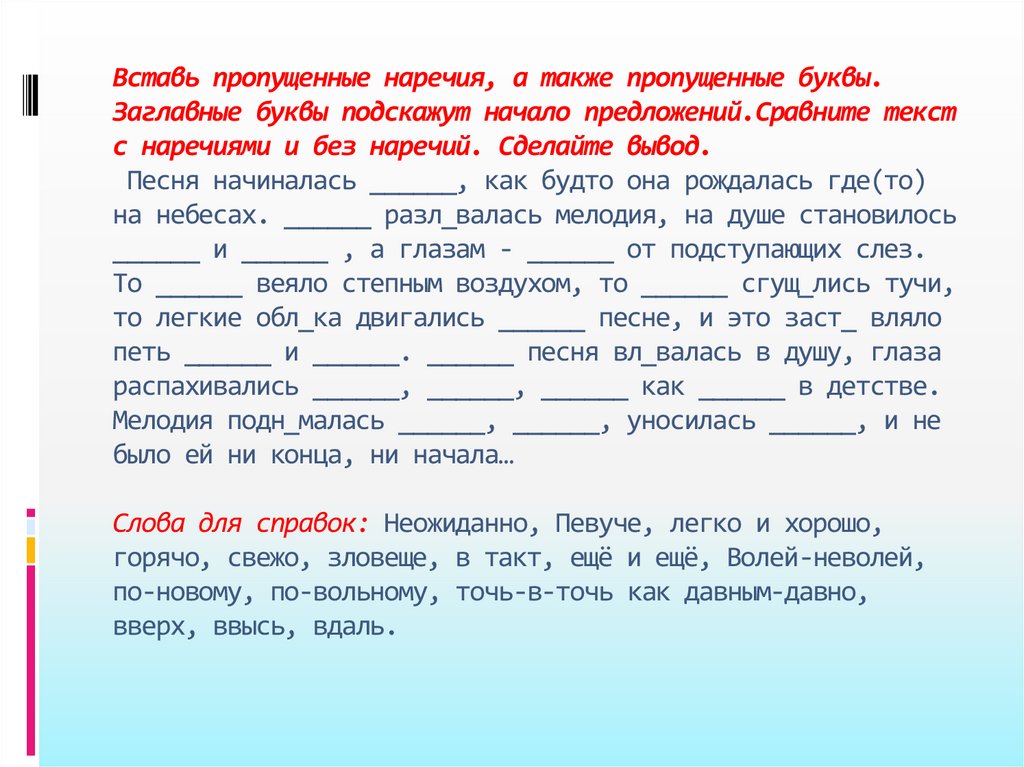 Вставь пропущенные наречия, а также пропущенные буквы. Заглавные буквы подскажут начало предложений.Сравните текст с наречиями и без наречий. Сделайте вывод.

Песня начиналась ______, как будто она рождалась где(то) на небесах. ______ разл_валась мелодия, на душе становилось ______ и ______ , а глазам - ______ от подступающих слез. То ______ веяло степным воздухом, то ______ сгущ_лись тучи, то легкие обл_ка двигались ______ песне, и это заст_ вляло петь ______ и ______. ______ песня вл_валась в душу, глаза распахивались ______, ______, ______ как ______ в детстве. Мелодия подн_малась ______, ______, уносилась ______, и не было ей ни конца, ни начала…

Слова для справок: Неожиданно, Певуче, легко и хорошо, горячо, свежо, зловеще, в такт, ещё и ещё, Волей-неволей, по-новому, по-вольному, точь-в-точь как давным-давно, вверх, ввысь, вдаль.